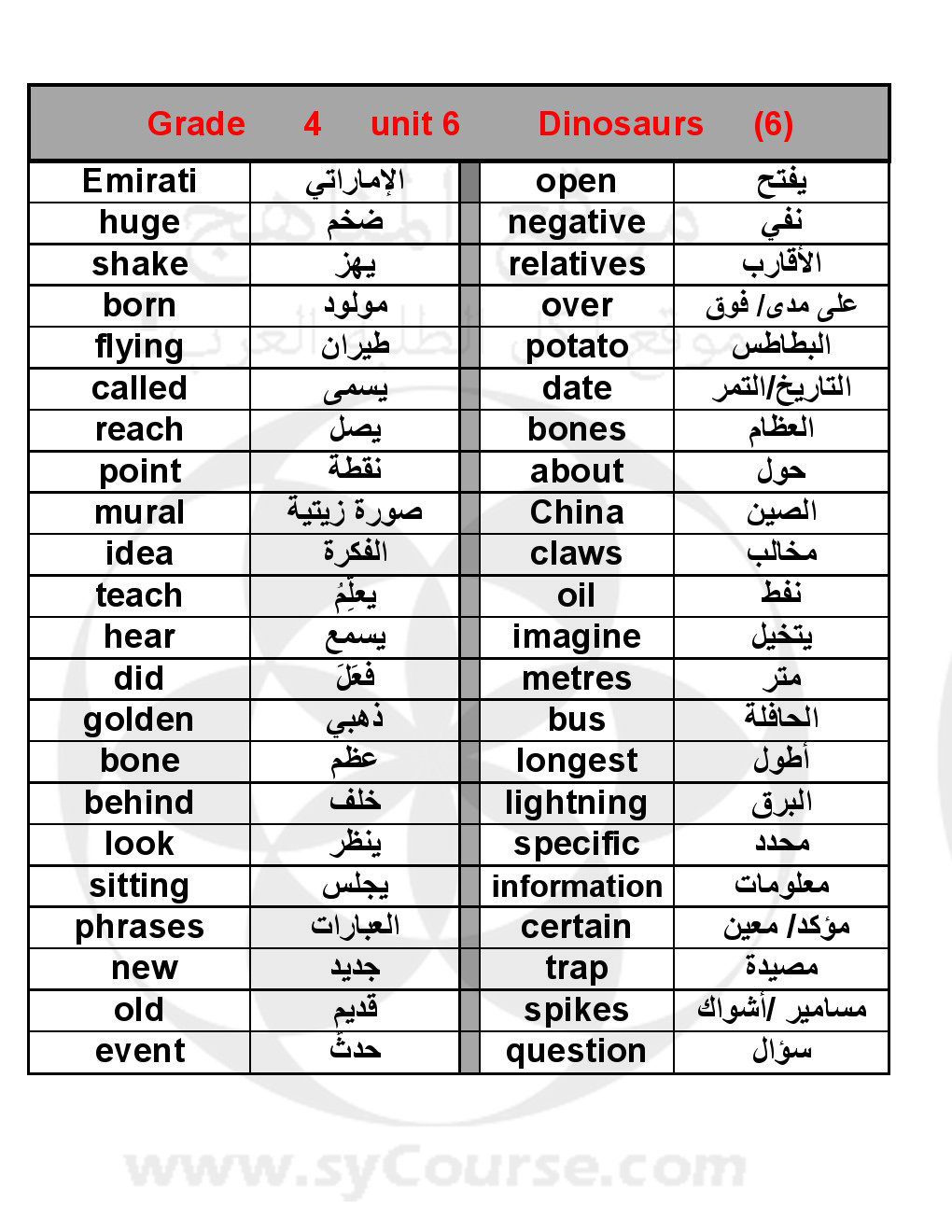 Grade 4 unit 6 Dinosaurs (6)

| Emirati | الإماراتي | open | يفتح |
|---|---|---|---|
| huge | ضخم | negative | نفي |
| shake | يهز | relatives | الأقارب |
| born | مولود | over | على مدى/ فوق |
| flying | طيران | potato | البطاطس |
| called | يسمى | date | التاريخ/التمر |
| reach | يصل | bones | العظام |
| point | نقطة | about | حول |
| mural | صورة زيتية | China | الصين |
| idea | الفكرة | claws | مخالب |
| teach | يعلِّمُ | oil | نفط |
| hear | يسمع | imagine | يتخيل |
| did | فعَلَ | metres | متر |
| golden | ذهبي | bus | الحافلة |
| bone | عظم | longest | أطول |
| behind | خلف | lightning | البرق |
| look | ينظر | specific | محدد |
| sitting | يجلس | information | معلومات |
| phrases | العبارات | certain | مؤكد/ معين |
| new | جديد | trap | مصيدة |
| old | قديم | spikes | مسامير /أشواك |
| event | حدث | question | سؤال |

www.syCourse.com